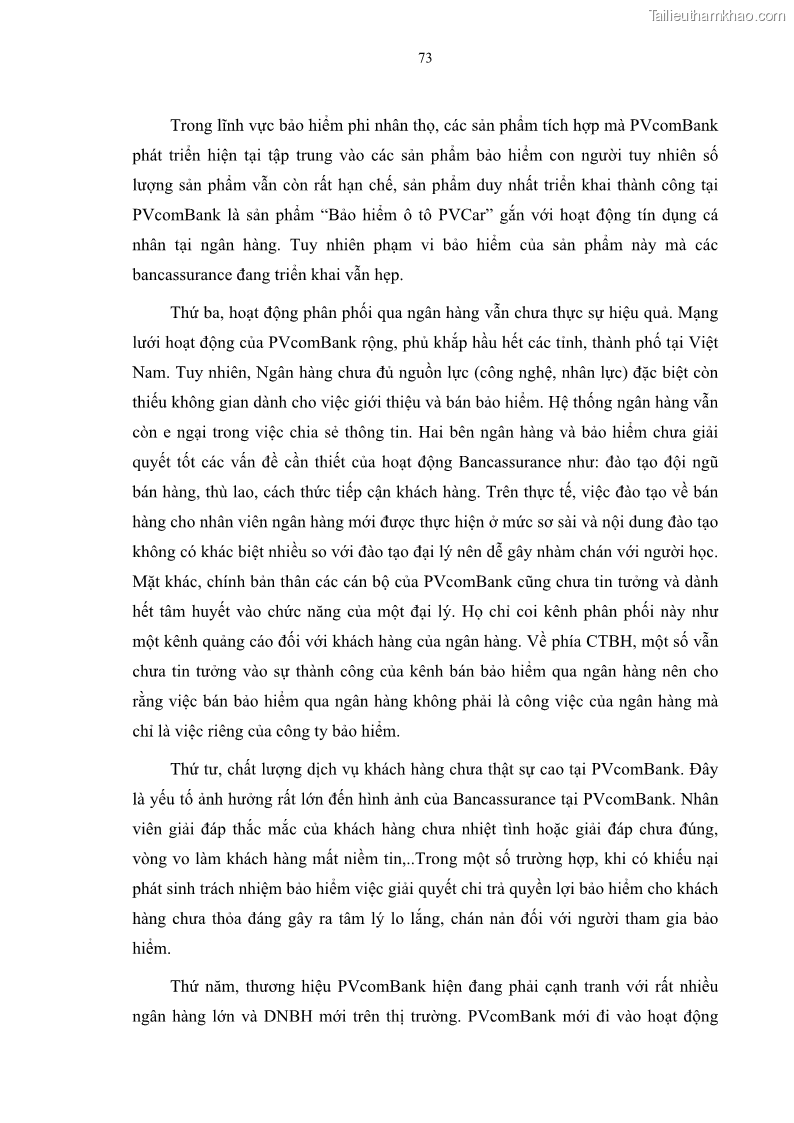 Tailieuthamkhao.com

73

Trong lĩnh vực bảo hiểm phi nhân thọ, các sản phẩm tích hợp mà PVcomBank phát triển hiện tại tập trung vào các sản phẩm bảo hiểm con người tuy nhiên số lượng sản phẩm vẫn còn rất hạn chế, sản phẩm duy nhất triển khai thành công tại PVcomBank là sản phẩm “Bảo hiểm ô tô PVCar” gắn với hoạt động tín dụng cá nhân tại ngân hàng. Tuy nhiên phạm vi bảo hiểm của sản phẩm này mà các bancassurance đang triển khai vẫn hẹp.

Thứ ba, hoạt động phân phối qua ngân hàng vẫn chưa thực sự hiệu quả. Mạng lưới hoạt động của PVcomBank rộng, phủ khắp hầu hết các tỉnh, thành phố tại Việt Nam. Tuy nhiên, Ngân hàng chưa đủ nguồn lực (công nghệ, nhân lực) đặc biệt còn thiếu không gian dành cho việc giới thiệu và bán bảo hiểm. Hệ thống ngân hàng vẫn còn e ngại trong việc chia sẻ thông tin. Hai bên ngân hàng và bảo hiểm chưa giải quyết tốt các vấn đề cần thiết của hoạt động Bancassurance như: đào tạo đội ngũ bán hàng, thù lao, cách thức tiếp cận khách hàng. Trên thực tế, việc đào tạo về bán hàng cho nhân viên ngân hàng mới được thực hiện ở mức sơ sài và nội dung đào tạo không có khác biệt nhiều so với đào tạo đại lý nên dễ gây nhàm chán với người học. Mặt khác, chính bản thân các cán bộ của PVcomBank cũng chưa tin tưởng và dành hết tâm huyết vào chức năng của một đại lý. Họ chỉ coi kênh phân phối này như một kênh quảng cáo đối với khách hàng của ngân hàng. Về phía CTBH, một số vẫn chưa tin tưởng vào sự thành công của kênh bán bảo hiểm qua ngân hàng nên cho rằng việc bán bảo hiểm qua ngân hàng không phải là công việc của ngân hàng mà chỉ là việc riêng của công ty bảo hiểm.

Thứ tư, chất lượng dịch vụ khách hàng chưa thật sự cao tại PVcomBank. Đây là yếu tố ảnh hưởng rất lớn đến hình ảnh của Bancassurance tại PVcomBank. Nhân viên giải đáp thắc mắc của khách hàng chưa nhiệt tình hoặc giải đáp chưa đúng, vòng vo làm khách hàng mất niềm tin,..Trong một số trường hợp, khi có khiếu nại phát sinh trách nhiệm bảo hiểm việc giải quyết chi trả quyền lợi bảo hiểm cho khách hàng chưa thỏa đáng gây ra tâm lý lo lắng, chán nản đối với người tham gia bảo hiểm.

Thứ năm, thương hiệu PVcomBank hiện đang phải cạnh tranh với rất nhiều ngân hàng lớn và DNBH mới trên thị trường. PVcomBank mới đi vào hoạt động